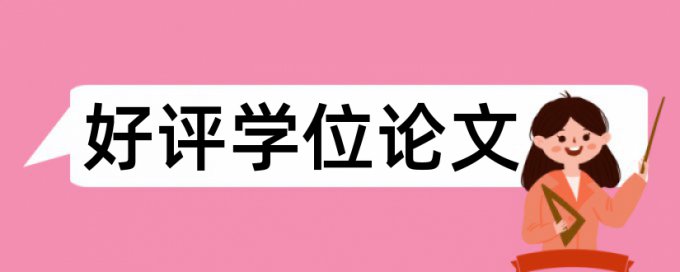 好评学位论文